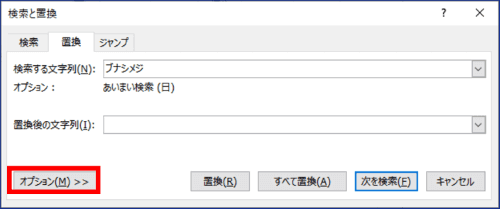 検索と置換

?

×

検索

置換

ジャンプ

検索する文字列(N): ブナシメジ

オプション: あいまい検索 (日)

置換後の文字列(I):

オプション(M) >>

置換(R)

すべて置換(A)

次を検索(F)

キャンセル